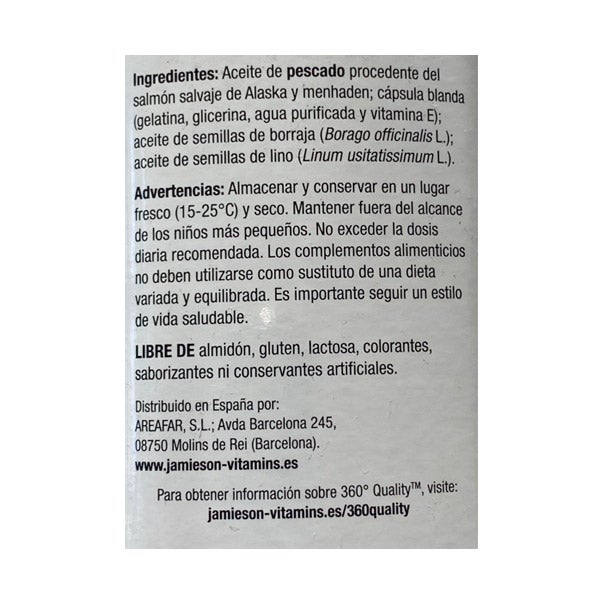 Ingredientes: Aceite de pescado procedente del salmón salvaje de Alaska y menhaden; cápsula blanda (gelatina, glicerina, agua purificada y vitamina E); aceite de semillas de borraja (Borago officinalis L.); aceite de semillas de lino (Linum usitatissimum L.).

Advertencias: Almacenar y conservar en un lugar fresco (15-25°C) y seco. Mantener fuera del alcance de los niños más pequeños. No exceder la dosis diaria recomendada. Los complementos alimenticios no deben utilizarse como sustituto de una dieta variada y equilibrada. Es importante seguir un estilo de vida saludable.

LIBRE DE almidón, gluten, lactosa, colorantes, saborizantes ni conservantes artificiales.

Distribuido en España por:
AREAFAR, S.L.; Avda Barcelona 245,
08750 Molins de Rei (Barcelona).
www.jamieson-vitamins.es

Para obtener información sobre 360° Quality™, visite:
jamieson-vitamins.es/360quality